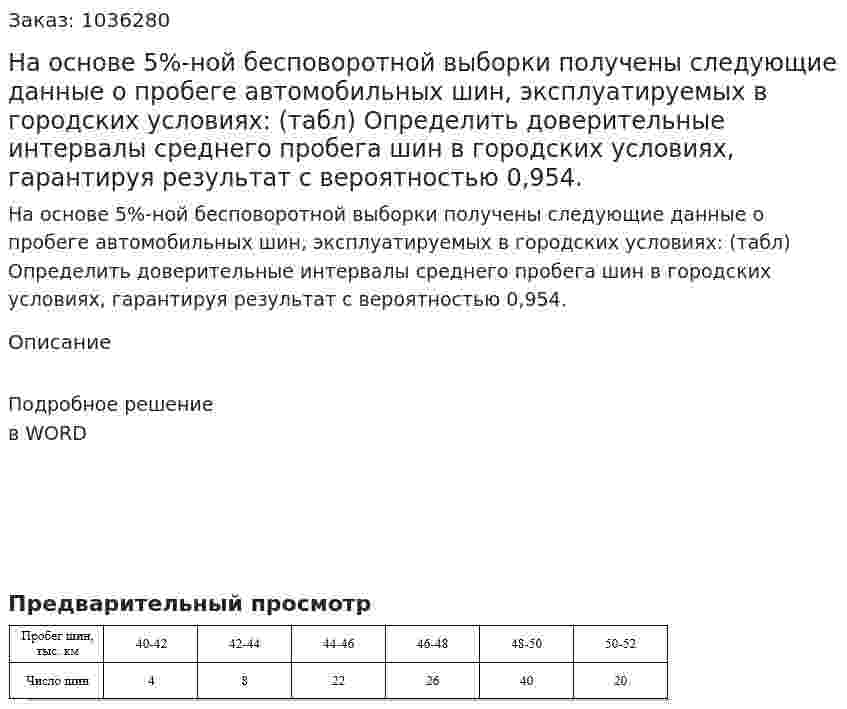 Заказ: 1036280

На основе 5%-ной бесповоротной выборки получены следующие данные о пробеге автомобильных шин, эксплуатируемых в городских условиях: (табл) Определить доверительные интервалы среднего пробега шин в городских условиях, гарантируя результат с вероятностью 0,954.

На основе 5%-ной бесповоротной выборки получены следующие данные о пробеге автомобильных шин, эксплуатируемых в городских условиях: (табл) Определить доверительные интервалы среднего пробега шин в городских условиях, гарантируя результат с вероятностью 0,954.

Описание

Подробное решение
в WORD

Предварительный просмотр

| Пробег шин, тыс. км | 40-42 | 42-44 | 44-46 | 46-48 | 48-50 | 50-52 |
|---|---|---|---|---|---|---|
| Число шин | 4 | 8 | 22 | 26 | 40 | 20 |